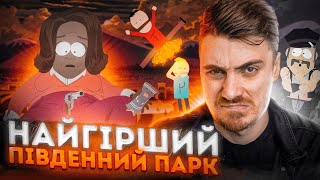 НАЙГІРШИЙ
ПІВДЕННИЙ ПАРК